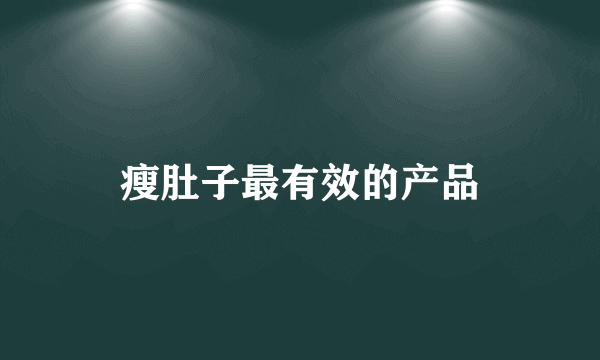 瘦肚子最有效的产品